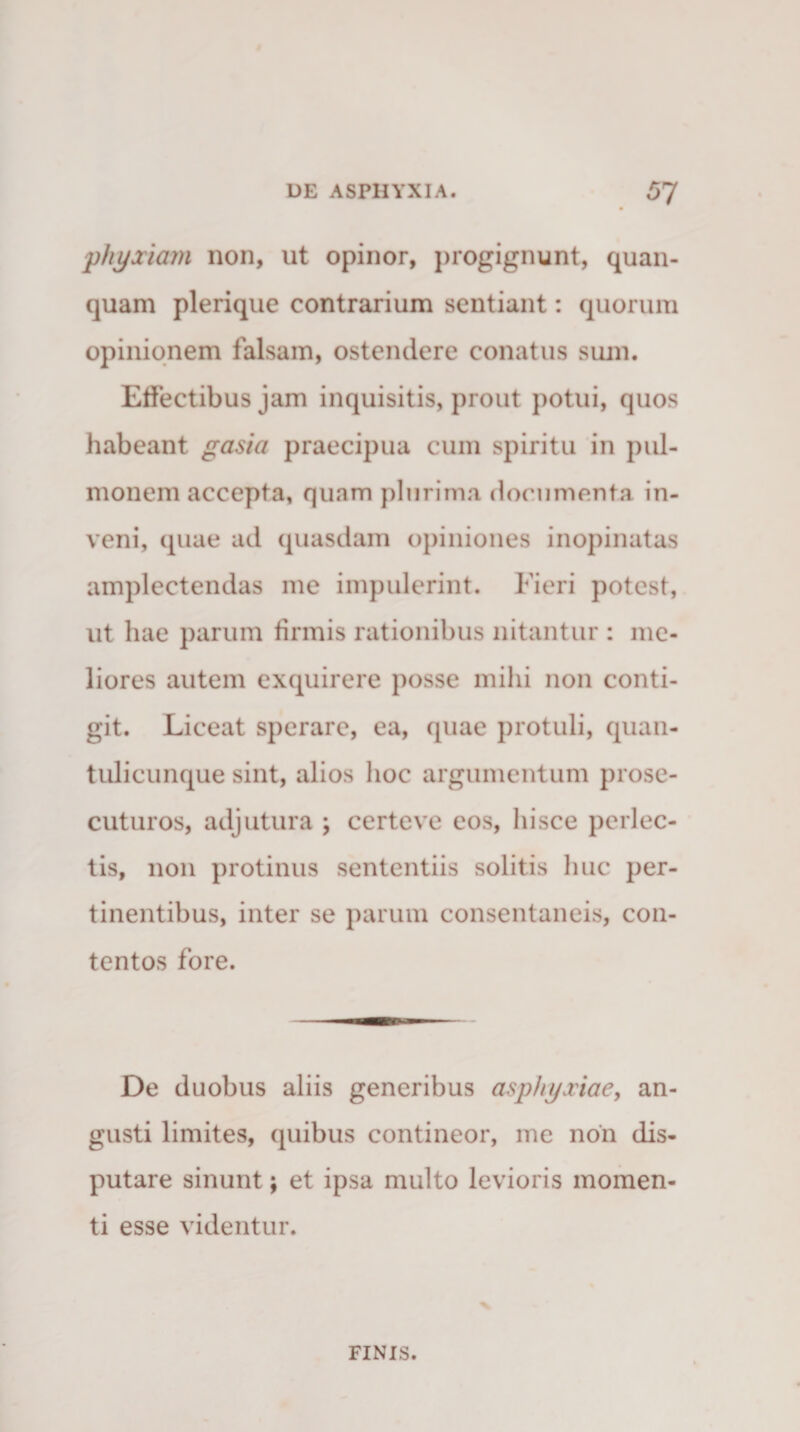 DE ASPHYXIA. 57

phyxiam non, ut opinor, progignunt, quanquam plerique contrarium sentiant: quorum opinionem falsam, ostendere conatus sum.

Effectibus jam inquisitis, prout potui, quos habeant gasia praecipua cum spiritu in pulmonem accepta, quam plurima documenta inveni, quae ad quasdam opiniones inopinatas amplectendas me impulerint. Fieri potest, ut hae parum firmis rationibus nitantur: meliores autem exquirere posse mihi non contigit. Liceat sperare, ea, quae protuli, quantulicunque sint, alios hoc argumentum prosecuturos, adjutura; certeve eos, hisce perlectis, non protinus sententiis solitis huc pertinentibus, inter se parum consentaneis, contentos fore.

De duobus aliis generibus asphyxiae, angusti limites, quibus contineor, me non disputare sinunt; et ipsa multo levioris momenti esse videntur.

FINIS.